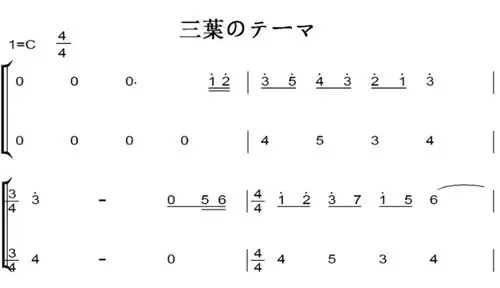 三葉のテーマ

1=C $\frac{4}{4}$

0 0 0· $\dot{1}$ $\dot{2}$ | $\dot{3}$ $\dot{5}$ $\dot{4}$ $\dot{3}$ $\dot{2}$ $\dot{1}$ $\dot{3}$ |

0 0 0 0 | 4 5 3 4 |

$\frac{3}{4}$ $\dot{3}$ - 0 5 6 | $\frac{4}{4}$ $\dot{1}$ $\dot{2}$ $\dot{3}$ 7 $\dot{1}$ 5 6 |

$\frac{3}{4}$ 4 - 0 | $\frac{4}{4}$ 4 5 3 4 |